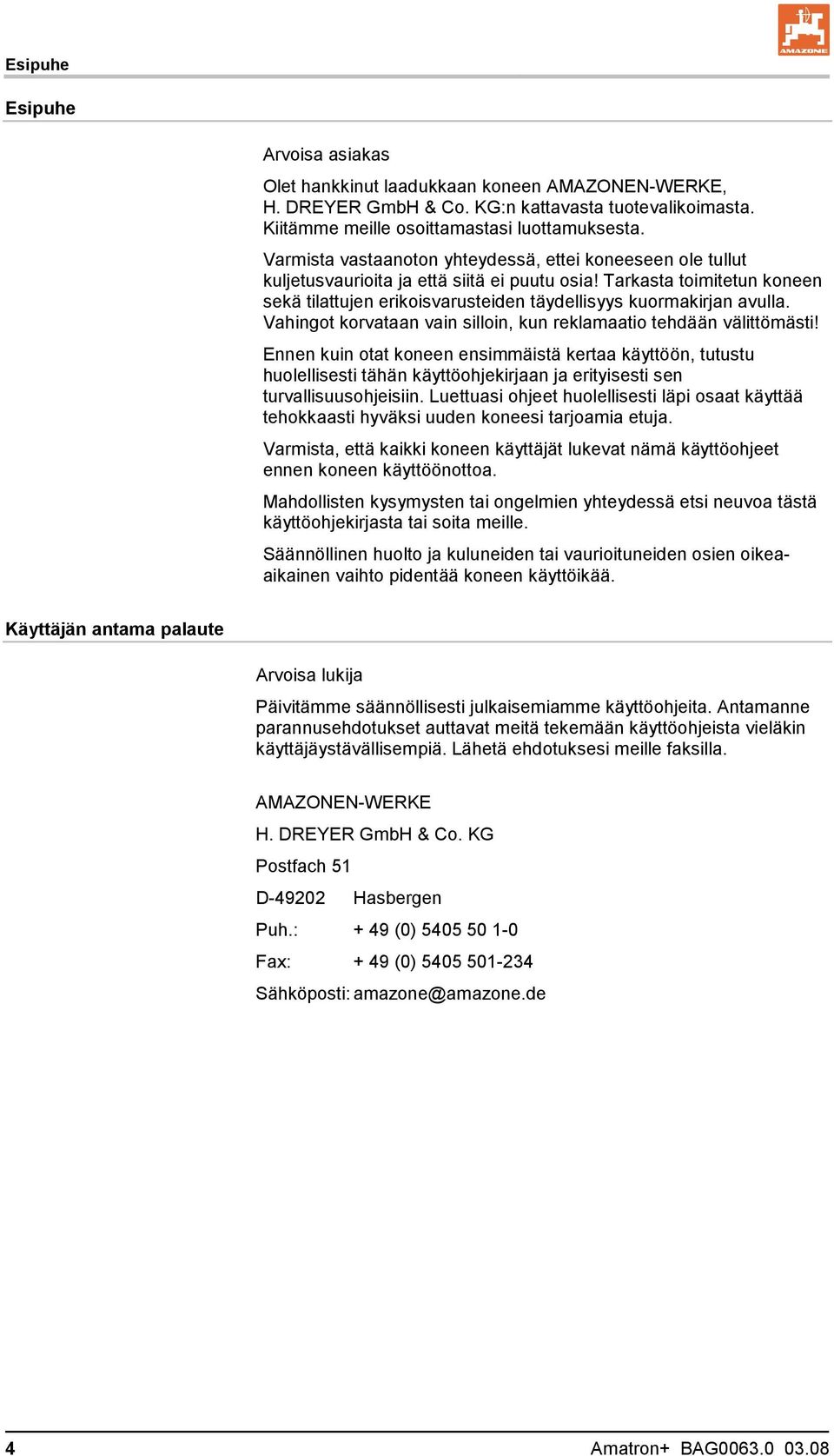 Esipuhe

AMAZONE

Esipuhe

Arvoisa asiakas

Olet hankkinut laadukkaan koneen AMAZONEN-WERKE, H. DREYER GmbH & Co. KG:n kattavasta tuotevalikoimasta. Kiitämme meille osoittamastasi luottamuksesta.

Varmista vastaanoton yhteydessä, ettei koneeseen ole tullut kuljetusvaurioita ja että siitä ei puutu osia! Tarkasta toimitetun koneen sekä tilattujen erikoisvarusteiden täydellisyys kuormakirjan avulla. Vahingot korvataan vain silloin, kun reklamaatio tehdään välittömästi!

Ennen kuin otat koneen ensimmäistä kertaa käyttöön, tutustu huolellisesti tähän käyttöohjekirjaan ja erityisesti sen turvallisuusohjeisiin. Luettuasi ohjeet huolellisesti läpi osaat käyttää tehokkaasti hyväksi uuden koneesi tarjoamia etuja.

Varmista, että kaikki koneen käyttäjät lukevat nämä käyttöohjeet ennen koneen käyttöönottoa.

Mahdollisten kysymysten tai ongelmien yhteydessä etsi neuvoa tästä käyttöohjekirjasta tai soita meille.

Säännöllinen huolto ja kuluneiden tai vaurioituneiden osien oikea-aikainen vaihto pidentää koneen käyttöikää.

Käyttäjän antama palaute

Arvoisa lukija

Päivitämme säännöllisesti julkaisemiamme käyttöohjeita. Antamanne parannusehdotukset auttavat meitä tekemään käyttöohjeista vieläkin käyttäjäystävällisempiä. Lähetä ehdotuksesi meille faksilla.

AMAZONEN-WERKE

H. DREYER GmbH & Co. KG

Postfach 51

D-49202 Hasbergen

Puh.: + 49 (0) 5405 50 1-0

Fax: + 49 (0) 5405 501-234

Sähköposti: amazone@amazone.de

4 Amatron+ BAG0063.0 03.08